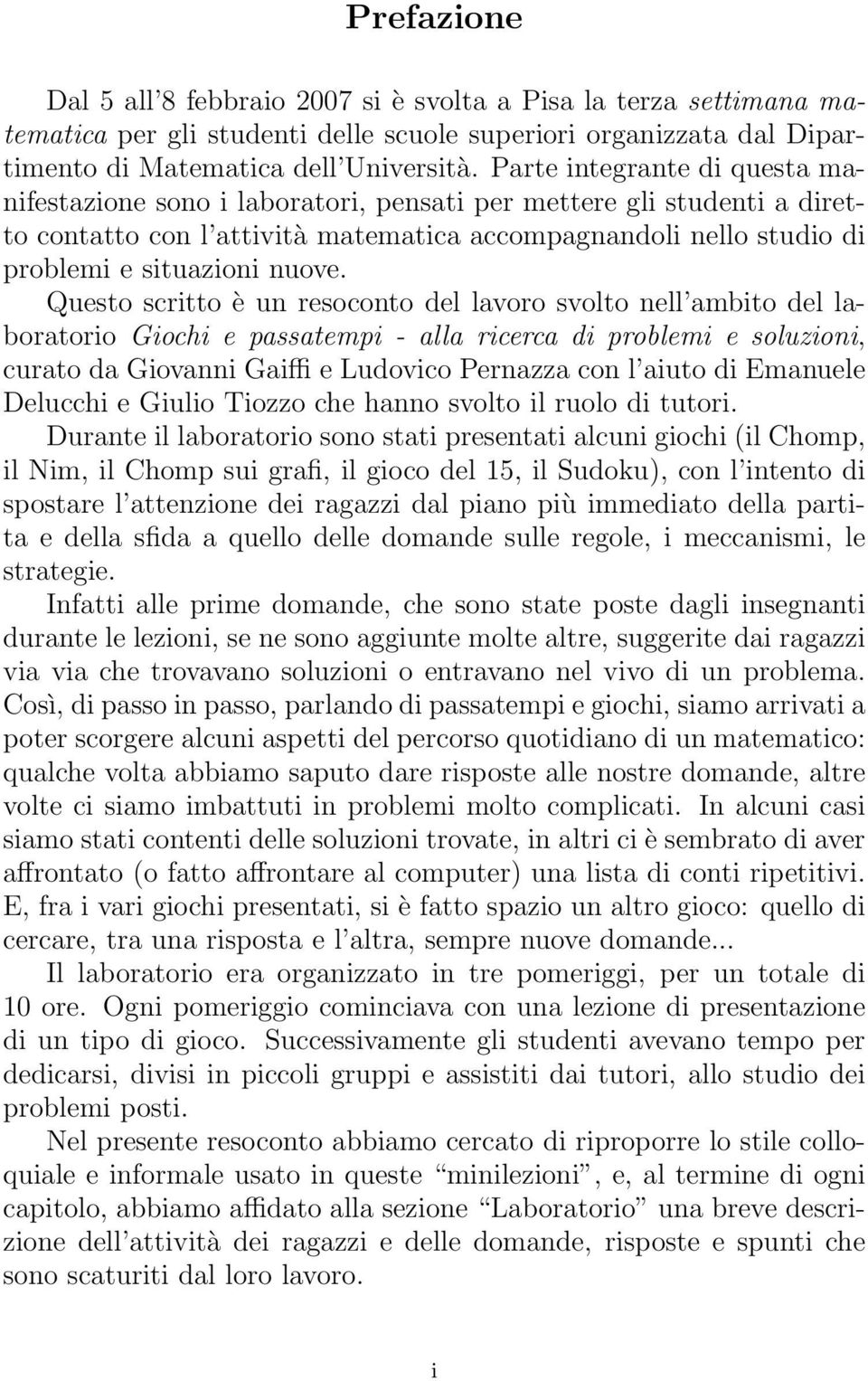 Prefazione

Dal 5 all'8 febbraio 2007 si è svolta a Pisa la terza settimana matematica per gli studenti delle scuole superiori organizzata dal Dipartimento di Matematica dell'Università. Parte integrante di questa manifestazione sono i laboratori, pensati per mettere gli studenti a diretto contatto con l'attività matematica accompagnandoli nello studio di problemi e situazioni nuove.

Questo scritto è un resoconto del lavoro svolto nell'ambito del laboratorio Giochi e passatempi - alla ricerca di problemi e soluzioni, curato da Giovanni Gaiffi e Ludovico Pernazza con l'aiuto di Emanuele Delucchi e Giulio Tiozzo che hanno svolto il ruolo di tutori.

Durante il laboratorio sono stati presentati alcuni giochi (il Chomp, il Nim, il Chomp sui grafi, il gioco del 15, il Sudoku), con l'intento di spostare l'attenzione dei ragazzi dal piano più immediato della partita e della sfida a quello delle domande sulle regole, i meccanismi, le strategie.

Infatti alle prime domande, che sono state poste dagli insegnanti durante le lezioni, se ne sono aggiunte molte altre, suggerite dai ragazzi via via che trovavano soluzioni o entravano nel vivo di un problema. Così, di passo in passo, parlando di passatempi e giochi, siamo arrivati a poter scorgere alcuni aspetti del percorso quotidiano di un matematico: qualche volta abbiamo saputo dare risposte alle nostre domande, altre volte ci siamo imbattuti in problemi molto complicati. In alcuni casi siamo stati contenti delle soluzioni trovate, in altri ci è sembrato di aver affrontato (o fatto affrontare al computer) una lista di conti ripetitivi. E, fra i vari giochi presentati, si è fatto spazio un altro gioco: quello di cercare, tra una risposta e l'altra, sempre nuove domande...

Il laboratorio era organizzato in tre pomeriggi, per un totale di 10 ore. Ogni pomeriggio cominciava con una lezione di presentazione di un tipo di gioco. Successivamente gli studenti avevano tempo per dedicarsi, divisi in piccoli gruppi e assistiti dai tutori, allo studio dei problemi posti.

Nel presente resoconto abbiamo cercato di riproporre lo stile colloquiale e informale usato in queste "minilezioni", e, al termine di ogni capitolo, abbiamo affidato alla sezione "Laboratorio" una breve descrizione dell'attività dei ragazzi e delle domande, risposte e spunti che sono scaturiti dal loro lavoro.

i